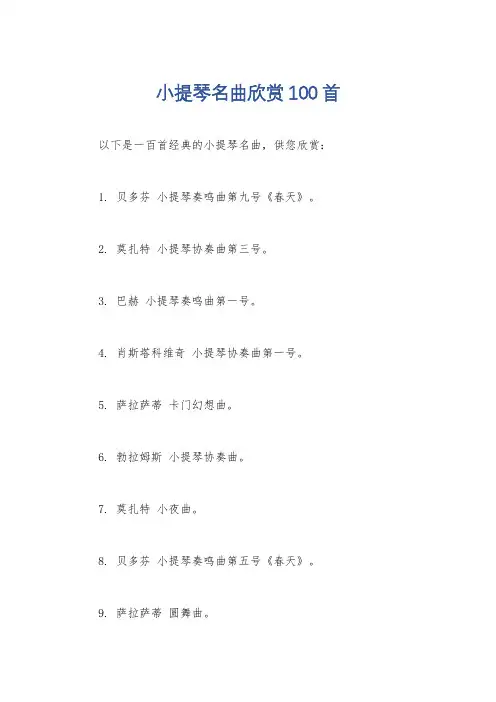 小提琴名曲欣赏100首

以下是一百首经典的小提琴名曲，供您欣赏：

1. 贝多芬 小提琴奏鸣曲第九号《春天》。

2. 莫扎特 小提琴协奏曲第三号。

3. 巴赫 小提琴奏鸣曲第一号。

4. 肖斯塔科维奇 小提琴协奏曲第一号。

5. 萨拉萨蒂 卡门幻想曲。

6. 勃拉姆斯 小提琴协奏曲。

7. 莫扎特 小夜曲。

8. 贝多芬 小提琴奏鸣曲第五号《春天》。

9. 萨拉萨蒂 圆舞曲。